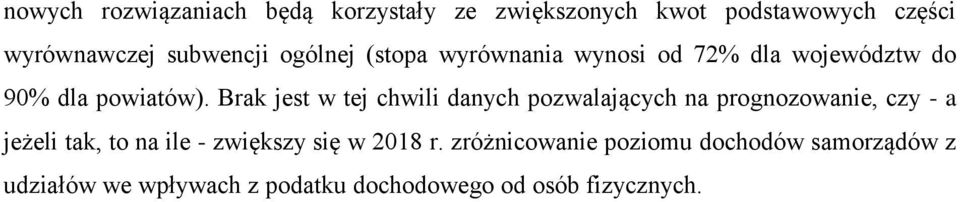 nowych rozwiązaniach będą korzystały ze zwiększonych kwot podstawowych części wyrównawczej subwencji ogólnej (stopa wyrównania wynosi od 72% dla województw do 90% dla powiatów). Brak jest w tej chwili danych pozwalających na prognozowanie, czy - a jeżeli tak, to na ile - zwiększy się w 2018 r. zróżnicowanie poziomu dochodów samorządów z udziałów we wpływach z podatku dochodowego od osób fizycznych.